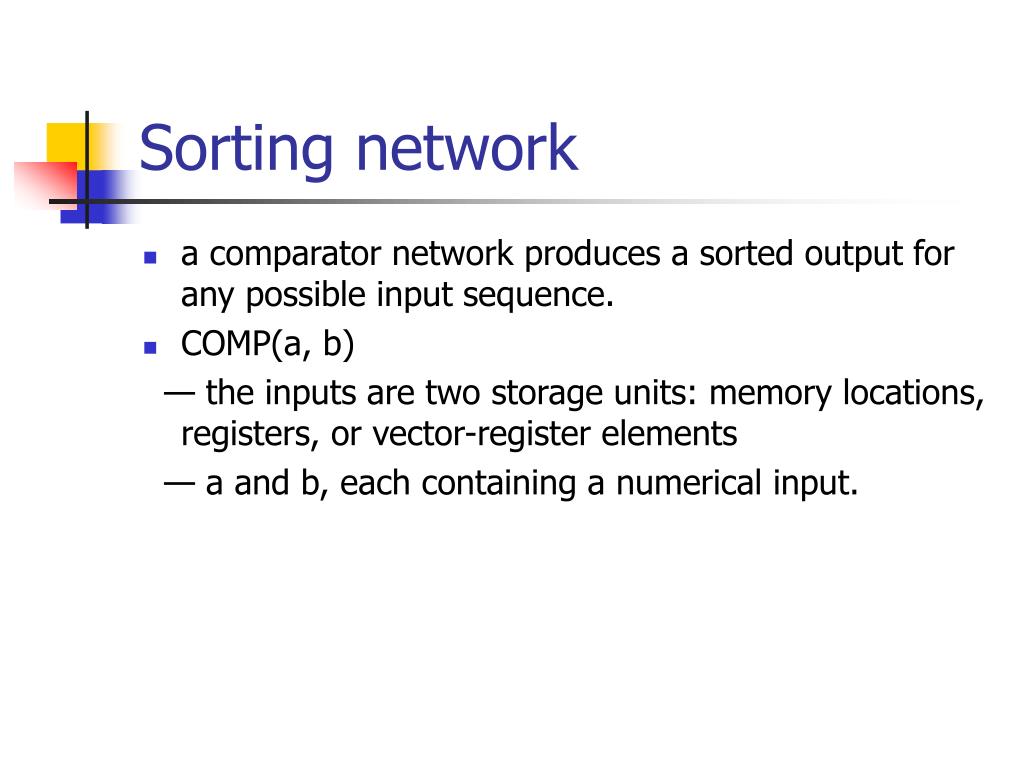 Sorting network

- a comparator network produces a sorted output for any possible input sequence.
- COMP(a, b)

— the inputs are two storage units: memory locations, registers, or vector-register elements

— a and b, each containing a numerical input.